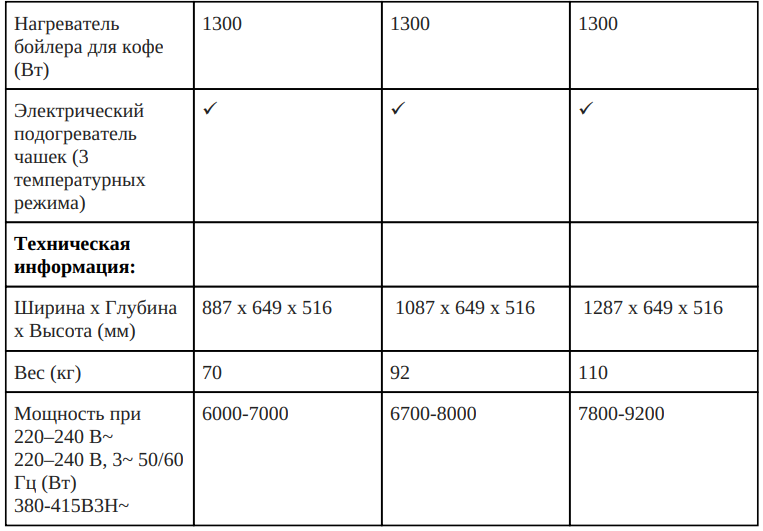 | Нагреватель бойлера для кофе (Вт) | 1300 | 1300 | 1300 |
|---|---|---|---|
| Электрический подогреватель чашек (3 температурных режима) | ✓ | ✓ | ✓ |
| **Техническая информация:** | | | |
| Ширина x Глубина x Высота (мм) | 887 x 649 x 516 | 1087 x 649 x 516 | 1287 x 649 x 516 |
| Вес (кг) | 70 | 92 | 110 |
| Мощность при 220–240 В~ 220–240 В, 3~ 50/60 Гц (Вт) 380-415В3Н~ | 6000-7000 | 6700-8000 | 7800-9200 |